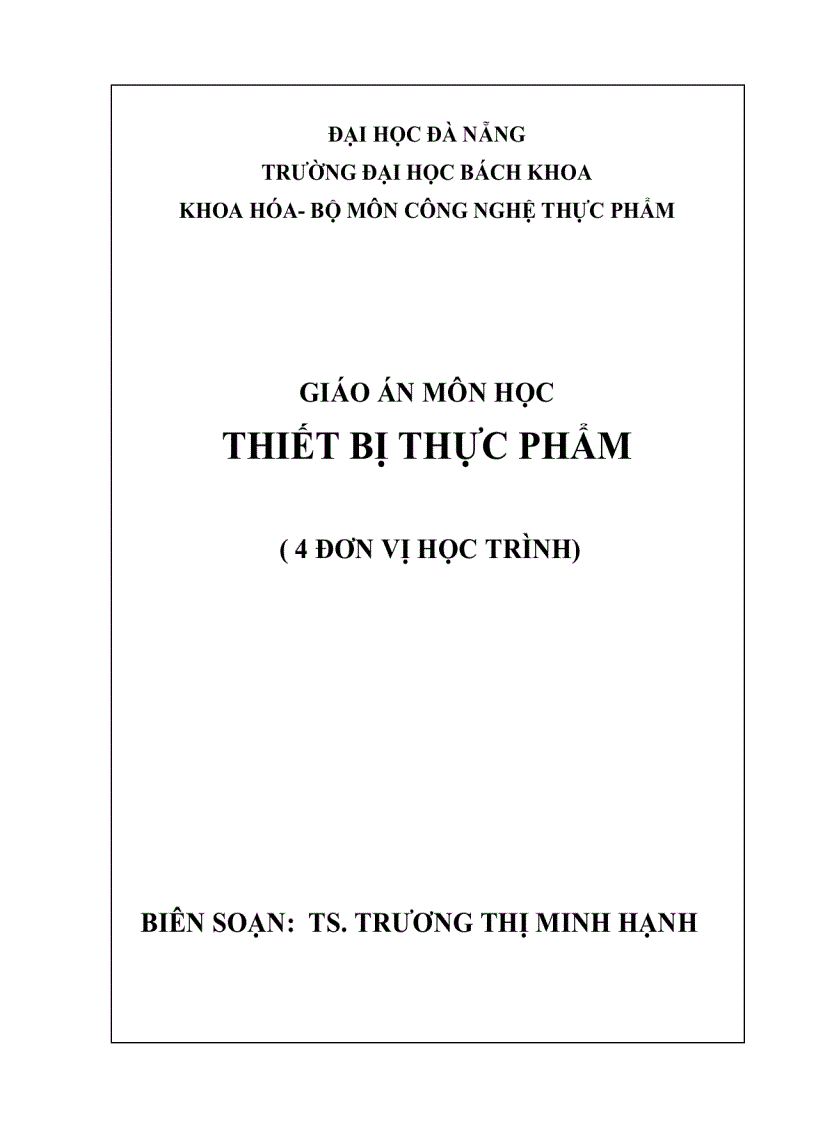 ĐẠI HỌC ĐÀ NẴNG
TRƯỜNG ĐẠI HỌC BÁCH KHOA
KHOA HÓA- BỘ MÔN CÔNG NGHỆ THỰC PHẨM

GIÁO ÁN MÔN HỌC
THIẾT BỊ THỰC PHẨM

( 4 ĐƠN VỊ HỌC TRÌNH)

BIÊN SOẠN: TS. TRƯƠNG THỊ MINH HẠNH